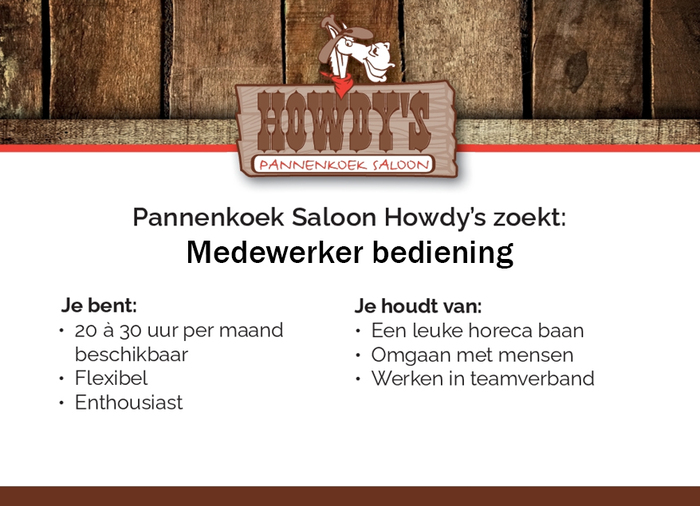 HOWDY'S
PANNENKOEK SALOON

Pannenkoek Saloon Howdy's zoekt:
Medewerker bediening

Je bent:
• 20 à 30 uur per maand beschikbaar
• Flexibel
• Enthousiast

Je houdt van:
• Een leuke horeca baan
• Omgaan met mensen
• Werken in teamverband